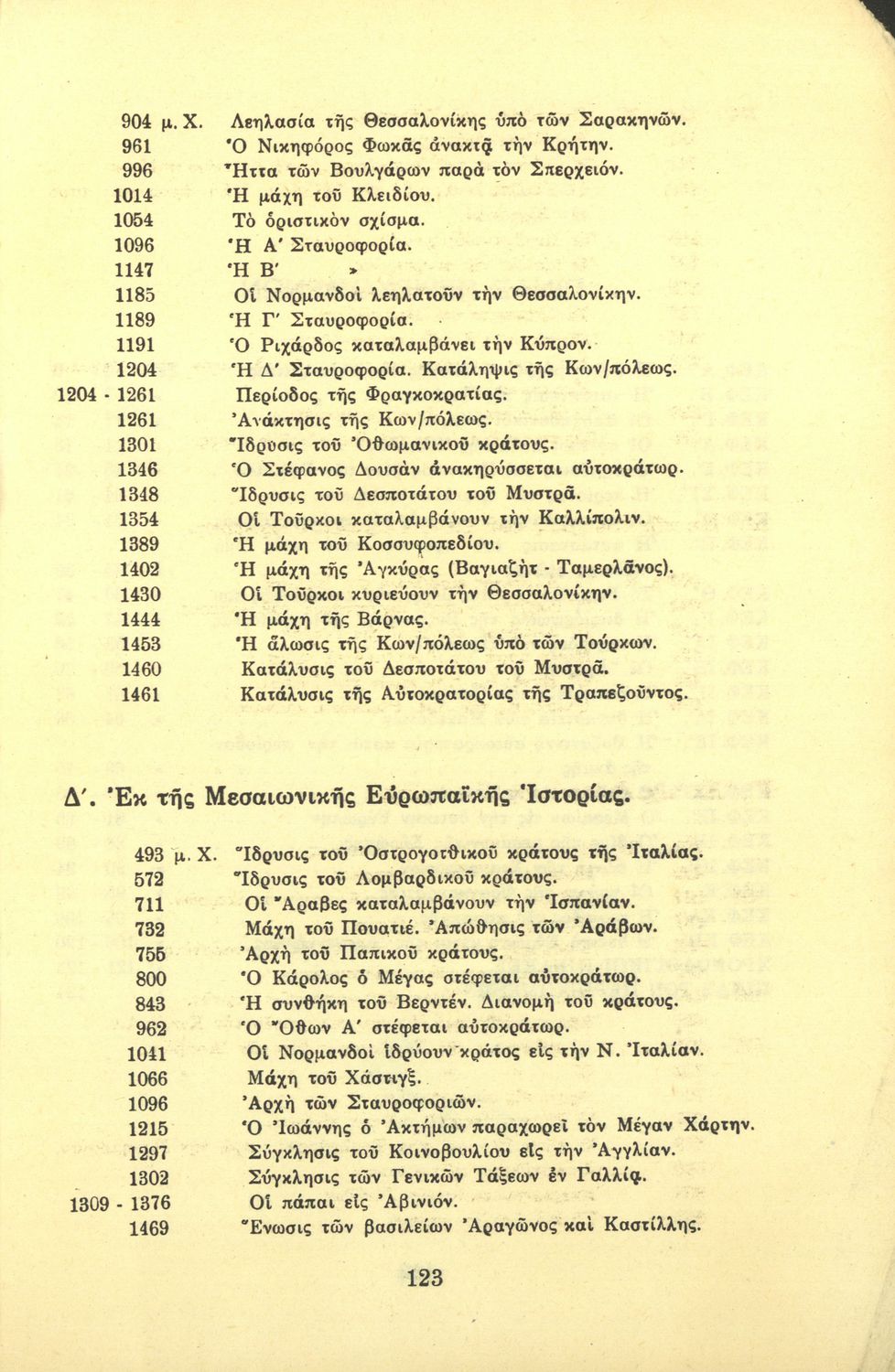 904 μ. Χ. Λεηλασία τῆς Θεσσαλονίκης ὑπὸ τῶν Σαρακηνῶν.
961 Ὁ Νικηφόρος Φωκᾶς ἀνακτᾷ τὴν Κρήτην.
996 Ἧττα τῶν Βουλγάρων παρὰ τὸν Σπερχειόν.
1014 Ἡ μάχη τοῦ Κλειδίου.
1054 Τὸ ὁριστικὸν σχίσμα.
1096 Ἡ Α' Σταυροφορία.
1147 Ἡ Β' »
1185 Οἱ Νορμανδοὶ λεηλατοῦν τὴν Θεσσαλονίκην.
1189 Ἡ Γ' Σταυροφορία.
1191 Ὁ Ριχάρδος καταλαμβάνει τὴν Κύπρον.
1204 Ἡ Δ' Σταυροφορία. Κατάληψις τῆς Κων/πόλεως.
1204 - 1261 Περίοδος τῆς Φραγκοκρατίας.
1261 Ἀνάκτησις τῆς Κων/πόλεως.
1301 Ἵδρυσις τοῦ Ὀθωμανικοῦ κράτους.
1346 Ὁ Στέφανος Δουσὰν ἀνακηρύσσεται αὐτοκράτωρ.
1348 Ἵδρυσις τοῦ Δεσποτάτου τοῦ Μυστρᾶ.
1354 Οἱ Τοῦρκοι καταλαμβάνουν τὴν Καλλίπολιν.
1389 Ἡ μάχη τοῦ Κοσσυφοπεδίου.
1402 Ἡ μάχη τῆς Ἀγκύρας (Βαγιαζὴτ - Ταμερλᾶνος).
1430 Οἱ Τοῦρκοι κυριεύουν τὴν Θεσσαλονίκην.
1444 Ἡ μάχη τῆς Βάρνας.
1453 Ἡ ἅλωσις τῆς Κων/πόλεως ὑπὸ τῶν Τούρκων.
1460 Κατάλυσις τοῦ Δεσποτάτου τοῦ Μυστρᾶ.
1461 Κατάλυσις τῆς Αὐτοκρατορίας τῆς Τραπεζοῦντος.

Δ'. Ἐκ τῆς Μεσαιωνικῆς Εὐρωπαϊκῆς Ἱστορίας.

493 μ. Χ. Ἵδρυσις τοῦ Ὀστρογοτθικοῦ κράτους τῆς Ἰταλίας.
572 Ἵδρυσις τοῦ Λομβαρδικοῦ κράτους.
711 Οἱ Ἄραβες καταλαμβάνουν τὴν Ἱσπανίαν.
732 Μάχη τοῦ Πουατιέ. Ἀπώθησις τῶν Ἀράβων.
755 Ἀρχὴ τοῦ Παπικοῦ κράτους.
800 Ὁ Κάρολος ὁ Μέγας στέφεται αὐτοκράτωρ.
843 Ἡ συνθήκη τοῦ Βερντέν. Διανομὴ τοῦ κράτους.
962 Ὁ Ὄθων Α' στέφεται αὐτοκράτωρ.
1041 Οἱ Νορμανδοὶ ἱδρύουν κράτος εἰς τὴν Ν. Ἰταλίαν.
1066 Μάχη τοῦ Χάστιγξ.
1096 Ἀρχὴ τῶν Σταυροφοριῶν.
1215 Ὁ Ἰωάννης ὁ Ἀκτήμων παραχωρεῖ τὸν Μέγαν Χάρτην.
1297 Σύγκλησις τοῦ Κοινοβουλίου εἰς τὴν Ἀγγλίαν.
1302 Σύγκλησις τῶν Γενικῶν Τάξεων ἐν Γαλλίᾳ.
1309 - 1376 Οἱ πάπαι εἰς Ἀβινιόν.
1469 Ἕνωσις τῶν βασιλείων Ἀραγῶνος καὶ Καστίλλης.

123